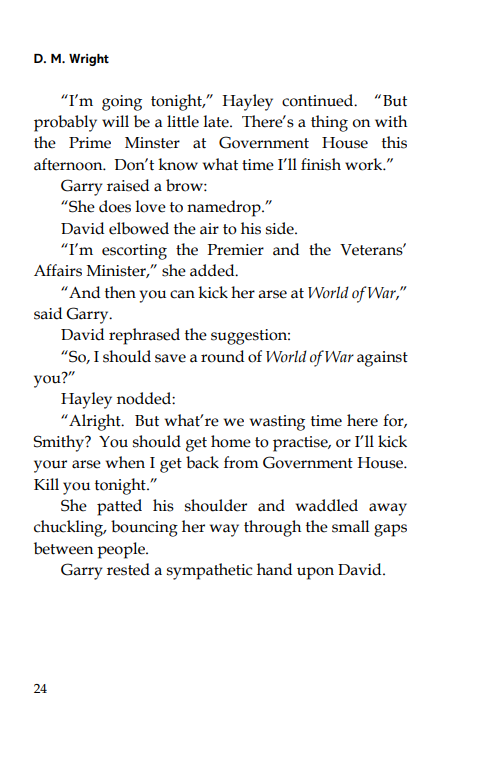 D. M. Wright

"I'm going tonight," Hayley continued. "But probably will be a little late. There's a thing on with the Prime Minster at Government House this afternoon. Don't know what time I'll finish work."

Garry raised a brow:

"She does love to namedrop."

David elbowed the air to his side.

"I'm escorting the Premier and the Veterans' Affairs Minister," she added.

"And then you can kick her arse at World of War," said Garry.

David rephrased the suggestion:

"So, I should save a round of World of War against you?"

Hayley nodded:

"Alright. But what're we wasting time here for, Smithy? You should get home to practise, or I'll kick your arse when I get back from Government House. Kill you tonight."

She patted his shoulder and waddled away chuckling, bouncing her way through the small gaps between people.

Garry rested a sympathetic hand upon David.

24